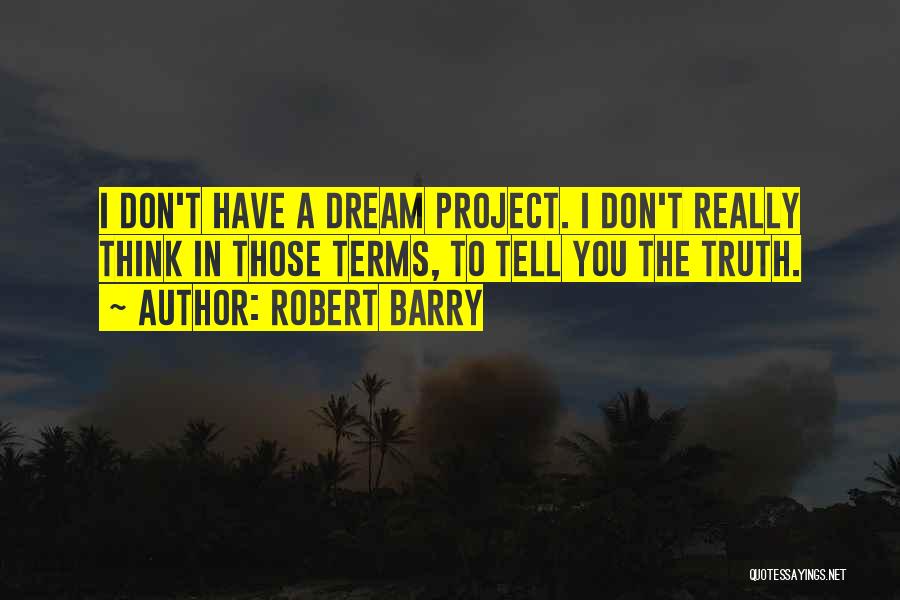 I DON'T HAVE A DREAM PROJECT. I DON'T REALLY THINK IN THOSE TERMS, TO TELL YOU THE TRUTH.

~ AUTHOR: ROBERT BARRY

QUOTESSAYINGS.NET